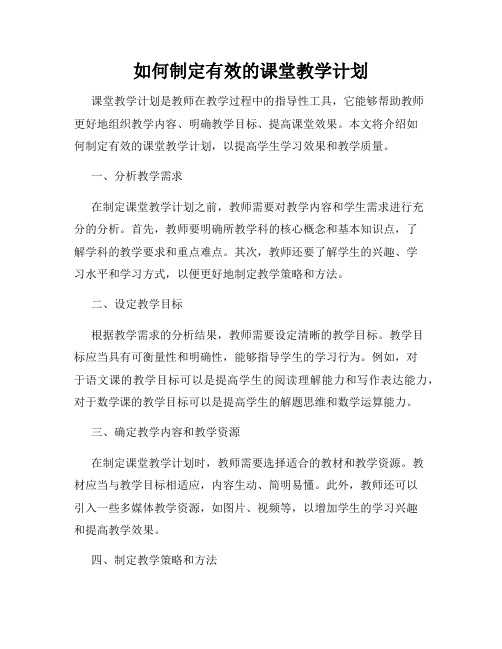 如何制定有效的课堂教学计划

课堂教学计划是教师在教学过程中的指导性工具，它能够帮助教师更好地组织教学内容、明确教学目标、提高课堂效果。本文将介绍如何制定有效的课堂教学计划，以提高学生学习效果和教学质量。

一、分析教学需求

在制定课堂教学计划之前，教师需要对教学内容和学生需求进行充分的分析。首先，教师要明确所教学科的核心概念和基本知识点，了解学科的教学要求和重点难点。其次，教师还要了解学生的兴趣、学习水平和学习方式，以便更好地制定教学策略和方法。

二、设定教学目标

根据教学需求的分析结果，教师需要设定清晰的教学目标。教学目标应当具有可衡量性和明确性，能够指导学生的学习行为。例如，对于语文课的教学目标可以是提高学生的阅读理解能力和写作表达能力，对于数学课的教学目标可以是提高学生的解题思维和数学运算能力。

三、确定教学内容和教学资源

在制定课堂教学计划时，教师需要选择适合的教材和教学资源。教材应当与教学目标相适应，内容生动、简明易懂。此外，教师还可以引入一些多媒体教学资源，如图片、视频等，以增加学生的学习兴趣和提高教学效果。

四、制定教学策略和方法